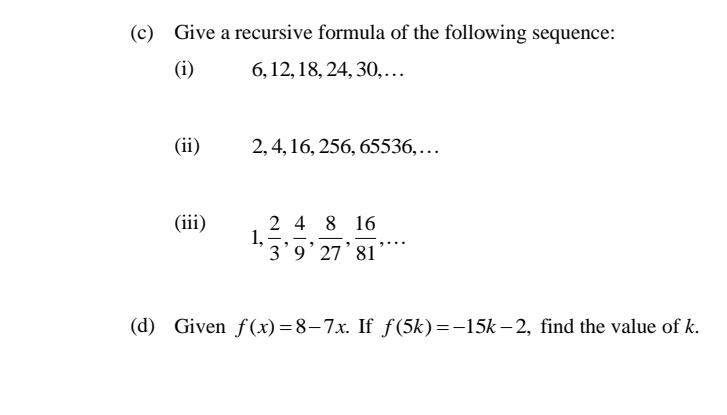 (c) Give a recursive formula of the following sequence:

(i) $6, 12, 18, 24, 30, \ldots$

(ii) $2, 4, 16, 256, 65536, \ldots$

(iii) $1, \frac{2}{3}, \frac{4}{9}, \frac{8}{27}, \frac{16}{81}, \ldots$

(d) Given $f(x) = 8 - 7x$. If $f(5k) = -15k - 2$, find the value of $k$.